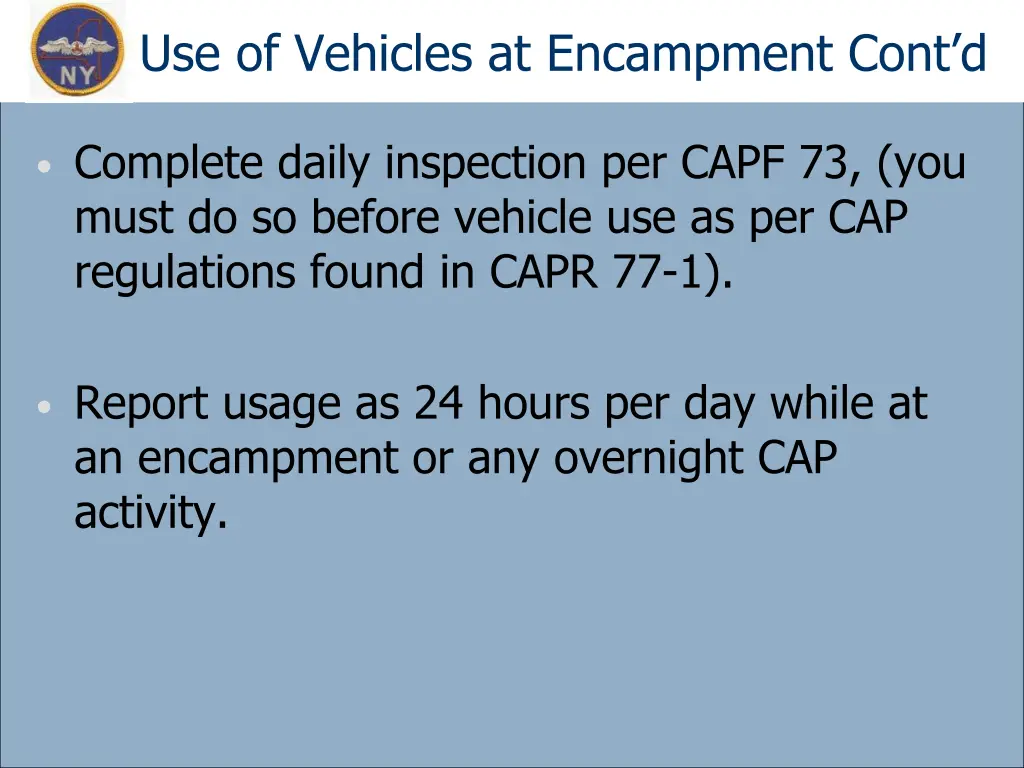 NY

Use of Vehicles at Encampment Cont’d

• Complete daily inspection per CAPF 73, (you must do so before vehicle use as per CAP regulations found in CAPR 77-1).

• Report usage as 24 hours per day while at an encampment or any overnight CAP activity.